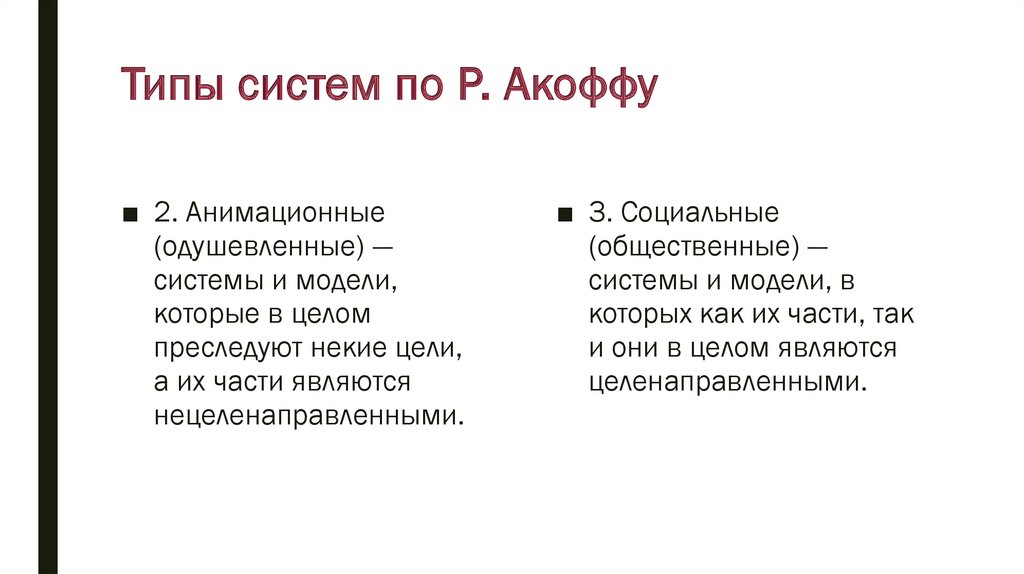 Типы систем по Р. Акоффу

■ 2. Анимационные (одушевленные) — системы и модели, которые в целом преследуют некие цели, а их части являются нецеленаправленными.

■ 3. Социальные (общественные) — системы и модели, в которых как их части, так и они в целом являются целенаправленными.